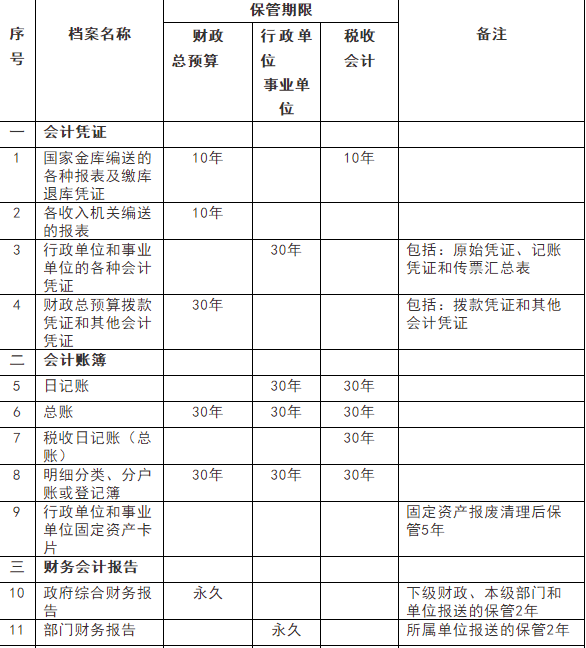 | 序号 | 档案名称 | 保管期限 财政总预算 | 保管期限 行政单位 事业单位 | 保管期限 税收会计 | 备注 |
|---|---|---|---|---|---|
| 一 | 会计凭证 | | | | |
| 1 | 国家金库编送的各种报表及缴库退库凭证 | 10年 | | 10年 | |
| 2 | 各收入机关编送的报表 | 10年 | | | |
| 3 | 行政单位和事业单位的各种会计凭证 | | 30年 | | 包括：原始凭证、记账凭证和传票汇总表 |
| 4 | 财政总预算拨款凭证和其他会计凭证 | 30年 | | | 包括：拨款凭证和其他会计凭证 |
| 二 | 会计账簿 | | | | |
| 5 | 日记账 | | 30年 | 30年 | |
| 6 | 总账 | 30年 | 30年 | 30年 | |
| 7 | 税收日记账（总账） | | | 30年 | |
| 8 | 明细分类、分户账或登记簿 | 30年 | 30年 | 30年 | |
| 9 | 行政单位和事业单位固定资产卡片 | | | | 固定资产报废清理后保管5年 |
| 三 | 财务会计报告 | | | | |
| 10 | 政府综合财务报告 | 永久 | | | 下级财政、本级部门和单位报送的保管2年 |
| 11 | 部门财务报告 | | 永久 | | 所属单位报送的保管2年 |